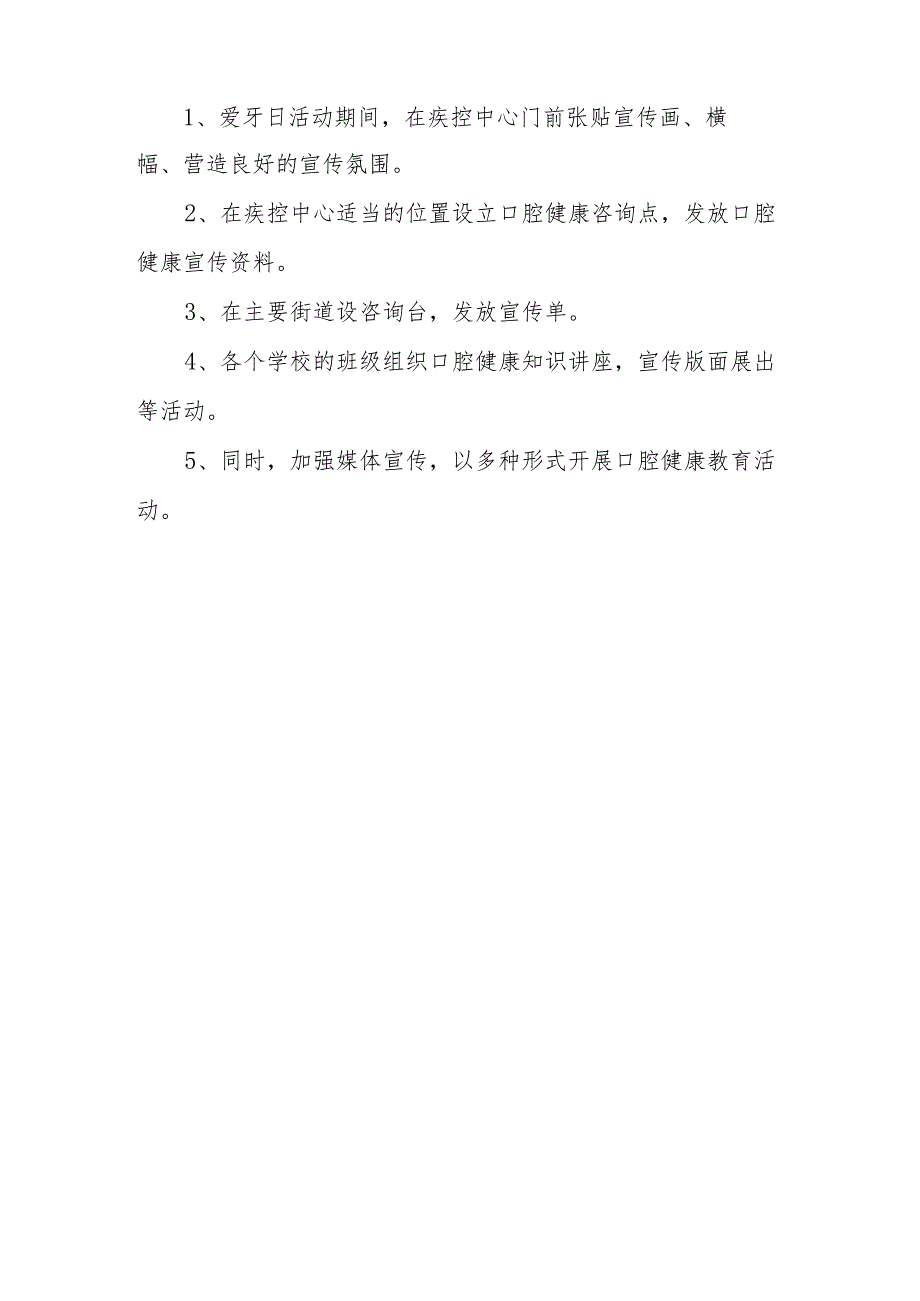 1、爱牙日活动期间，在疾控中心门前张贴宣传画、横幅、营造良好的宣传氛围。

2、在疾控中心适当的位置设立口腔健康咨询点，发放口腔健康宣传资料。

3、在主要街道设咨询台，发放宣传单。

4、各个学校的班级组织口腔健康知识讲座，宣传版面展出等活动。

5、同时，加强媒体宣传，以多种形式开展口腔健康教育活动。